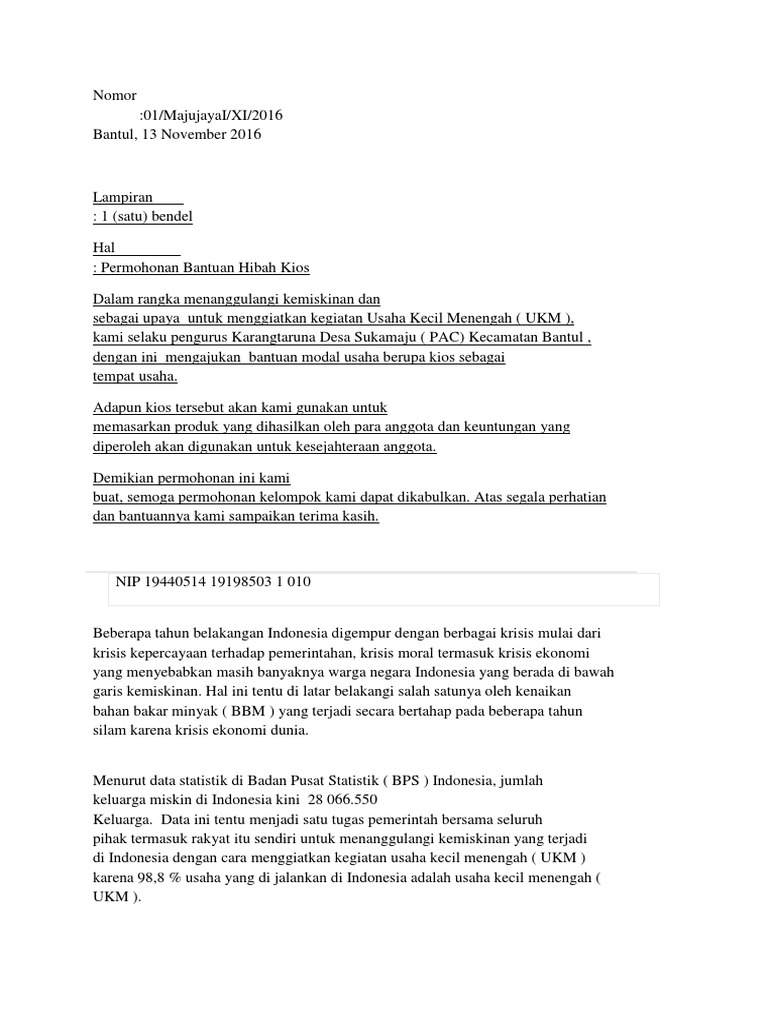 Nomor
:01/MajujayaI/XI/2016
Bantul, 13 November 2016

Lampiran
: 1 (satu) bendel

Hal
: Permohonan Bantuan Hibah Kios

Dalam rangka menanggulangi kemiskinan dan sebagai upaya untuk menggiatkan kegiatan Usaha Kecil Menengah ( UKM ), kami selaku pengurus Karangtaruna Desa Sukamaju ( PAC) Kecamatan Bantul , dengan ini mengajukan bantuan modal usaha berupa kios sebagai tempat usaha.

Adapun kios tersebut akan kami gunakan untuk memasarkan produk yang dihasilkan oleh para anggota dan keuntungan yang diperoleh akan digunakan untuk kesejahteraan anggota.

Demikian permohonan ini kami buat, semoga permohonan kelompok kami dapat dikabulkan. Atas segala perhatian dan bantuannya kami sampaikan terima kasih.

NIP 19440514 19198503 1 010

Beberapa tahun belakangan Indonesia digempur dengan berbagai krisis mulai dari krisis kepercayaan terhadap pemerintahan, krisis moral termasuk krisis ekonomi yang menyebabkan masih banyaknya warga negara Indonesia yang berada di bawah garis kemiskinan. Hal ini tentu di latar belakangi salah satunya oleh kenaikan bahan bakar minyak ( BBM ) yang terjadi secara bertahap pada beberapa tahun silam karena krisis ekonomi dunia.

Menurut data statistik di Badan Pusat Statistik ( BPS ) Indonesia, jumlah keluarga miskin di Indonesia kini 28 066.550
Keluarga. Data ini tentu menjadi satu tugas pemerintah bersama seluruh pihak termasuk rakyat itu sendiri untuk menanggulangi kemiskinan yang terjadi di Indonesia dengan cara menggiatkan kegiatan usaha kecil menengah ( UKM ) karena 98,8 % usaha yang di jalankan di Indonesia adalah usaha kecil menengah ( UKM ).